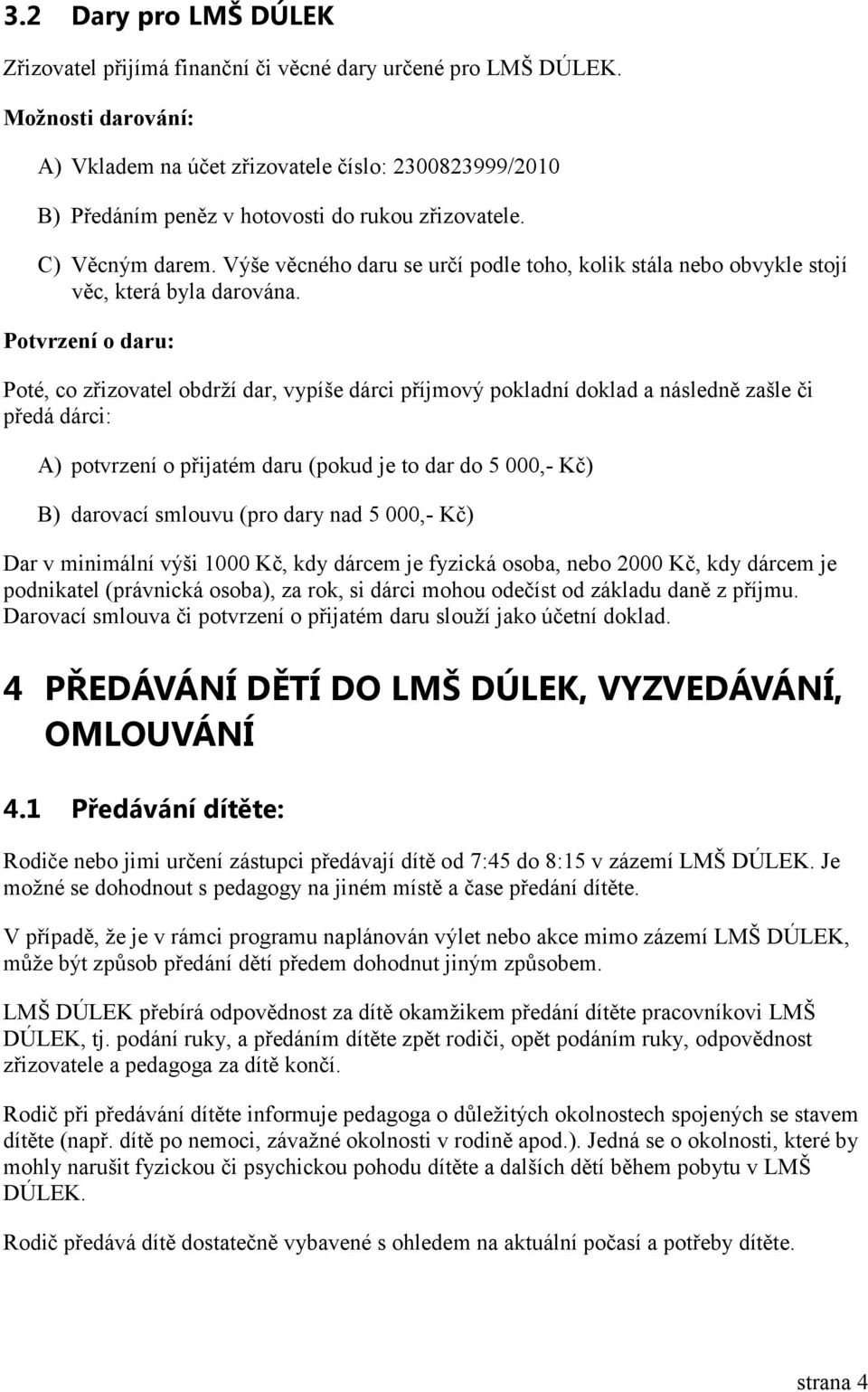 3.2 Dary pro LMŠ DÚLEK

Zřizovatel přijímá finanční či věcné dary určené pro LMŠ DÚLEK.

Možnosti darování:

A) Vkladem na účet zřizovatele číslo: 2300823999/2010

B) Předáním peněz v hotovosti do rukou zřizovatele.

C) Věcným darem. Výše věcného daru se určí podle toho, kolik stála nebo obvykle stojí věc, která byla darována.

Potvrzení o daru:

Poté, co zřizovatel obdrží dar, vypíše dárci příjmový pokladní doklad a následně zašle či předá dárci:

A) potvrzení o přijatém daru (pokud je to dar do 5 000,- Kč)

B) darovací smlouvu (pro dary nad 5 000,- Kč)

Dar v minimální výši 1000 Kč, kdy dárcem je fyzická osoba, nebo 2000 Kč, kdy dárcem je podnikatel (právnická osoba), za rok, si dárci mohou odečíst od základu daně z příjmu. Darovací smlouva či potvrzení o přijatém daru slouží jako účetní doklad.

4 PŘEDÁVÁNÍ DĚTÍ DO LMŠ DÚLEK, VYZVEDÁVÁNÍ, OMLOUVÁNÍ

4.1 Předávání dítěte:

Rodiče nebo jimi určení zástupci předávají dítě od 7:45 do 8:15 v zázemí LMŠ DÚLEK. Je možné se dohodnout s pedagogy na jiném místě a čase předání dítěte.

V případě, že je v rámci programu naplánován výlet nebo akce mimo zázemí LMŠ DÚLEK, může být způsob předání dětí předem dohodnut jiným způsobem.

LMŠ DÚLEK přebírá odpovědnost za dítě okamžikem předání dítěte pracovníkovi LMŠ DÚLEK, tj. podání ruky, a předáním dítěte zpět rodiči, opět podáním ruky, odpovědnost zřizovatele a pedagoga za dítě končí.

Rodič při předávání dítěte informuje pedagoga o důležitých okolnostech spojených se stavem dítěte (např. dítě po nemoci, závažné okolnosti v rodině apod.). Jedná se o okolnosti, které by mohly narušit fyzickou či psychickou pohodu dítěte a dalších dětí během pobytu v LMŠ DÚLEK.

Rodič předává dítě dostatečně vybavené s ohledem na aktuální počasí a potřeby dítěte.

strana 4